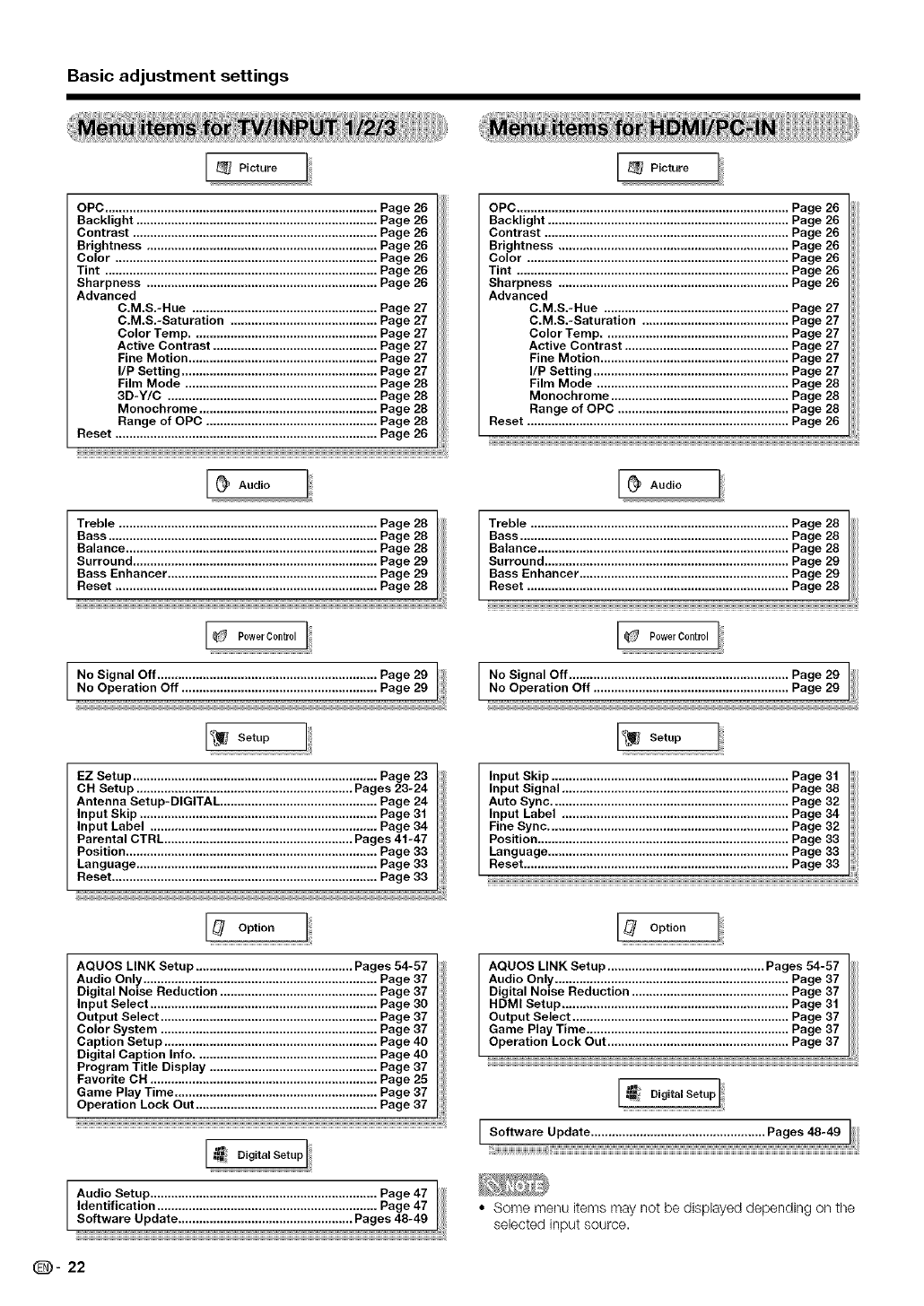 Basic adjustment settings

Menu items for TV/INPUT 1/2/3

Picture

OPC ........ Page 26
Backlight ........ Page 26
Contrast ........ Page 26
Brightness ........ Page 26
Color ........ Page 26
Tint ........ Page 26
Sharpness ........ Page 26
Advanced
C.M.S.-Hue ........ Page 27
C.M.S.-Saturation ........ Page 27
Color Temp. ........ Page 27
Active Contrast ........ Page 27
Fine Motion ........ Page 27
I/P Setting ........ Page 27
Film Mode ........ Page 28
3D-Y/C ........ Page 28
Monochrome ........ Page 28
Range of OPC ........ Page 28
Reset ........ Page 26

Audio

Treble ........ Page 28
Bass ........ Page 28
Balance ........ Page 28
Surround ........ Page 29
Bass Enhancer ........ Page 29
Reset ........ Page 28

Power Control

No Signal Off ........ Page 29
No Operation Off ........ Page 29

Setup

EZ Setup ........ Page 23
CH Setup ........ Pages 23-24
Antenna Setup-DIGITAL ........ Page 24
Input Skip ........ Page 31
Input Label ........ Page 34
Parental CTRL ........ Pages 41-47
Position ........ Page 33
Language ........ Page 33
Reset ........ Page 33

Option

AQUOS LINK Setup ........ Pages 54-57
Audio Only ........ Page 37
Digital Noise Reduction ........ Page 37
Input Select ........ Page 30
Output Select ........ Page 37
Color System ........ Page 37
Caption Setup ........ Page 40
Digital Caption Info. ........ Page 40
Program Title Display ........ Page 37
Favorite CH ........ Page 25
Game Play Time ........ Page 37
Operation Lock Out ........ Page 37

Digital Setup

Audio Setup ........ Page 47
Identification ........ Page 47
Software Update ........ Pages 48-49

Menu items for HDMI/PC-IN

Picture

OPC ........ Page 26
Backlight ........ Page 26
Contrast ........ Page 26
Brightness ........ Page 26
Color ........ Page 26
Tint ........ Page 26
Sharpness ........ Page 26
Advanced
C.M.S.-Hue ........ Page 27
C.M.S.-Saturation ........ Page 27
Color Temp. ........ Page 27
Active Contrast ........ Page 27
Fine Motion ........ Page 27
I/P Setting ........ Page 27
Film Mode ........ Page 28
Monochrome ........ Page 28
Range of OPC ........ Page 28
Reset ........ Page 26

Audio

Treble ........ Page 28
Bass ........ Page 28
Balance ........ Page 28
Surround ........ Page 29
Bass Enhancer ........ Page 29
Reset ........ Page 28

Power Control

No Signal Off ........ Page 29
No Operation Off ........ Page 29

Setup

Input Skip ........ Page 31
Input Signal ........ Page 38
Auto Sync. ........ Page 32
Input Label ........ Page 34
Fine Sync. ........ Page 32
Position ........ Page 33
Language ........ Page 33
Reset ........ Page 33

Option

AQUOS LINK Setup ........ Pages 54-57
Audio Only ........ Page 37
Digital Noise Reduction ........ Page 37
HDMI Setup ........ Page 31
Output Select ........ Page 37
Game Play Time ........ Page 37
Operation Lock Out ........ Page 37

Digital Setup

Software Update ........ Pages 48-49

NOTE
• Some menu items may not be displayed depending on the selected input source.

EN - 22